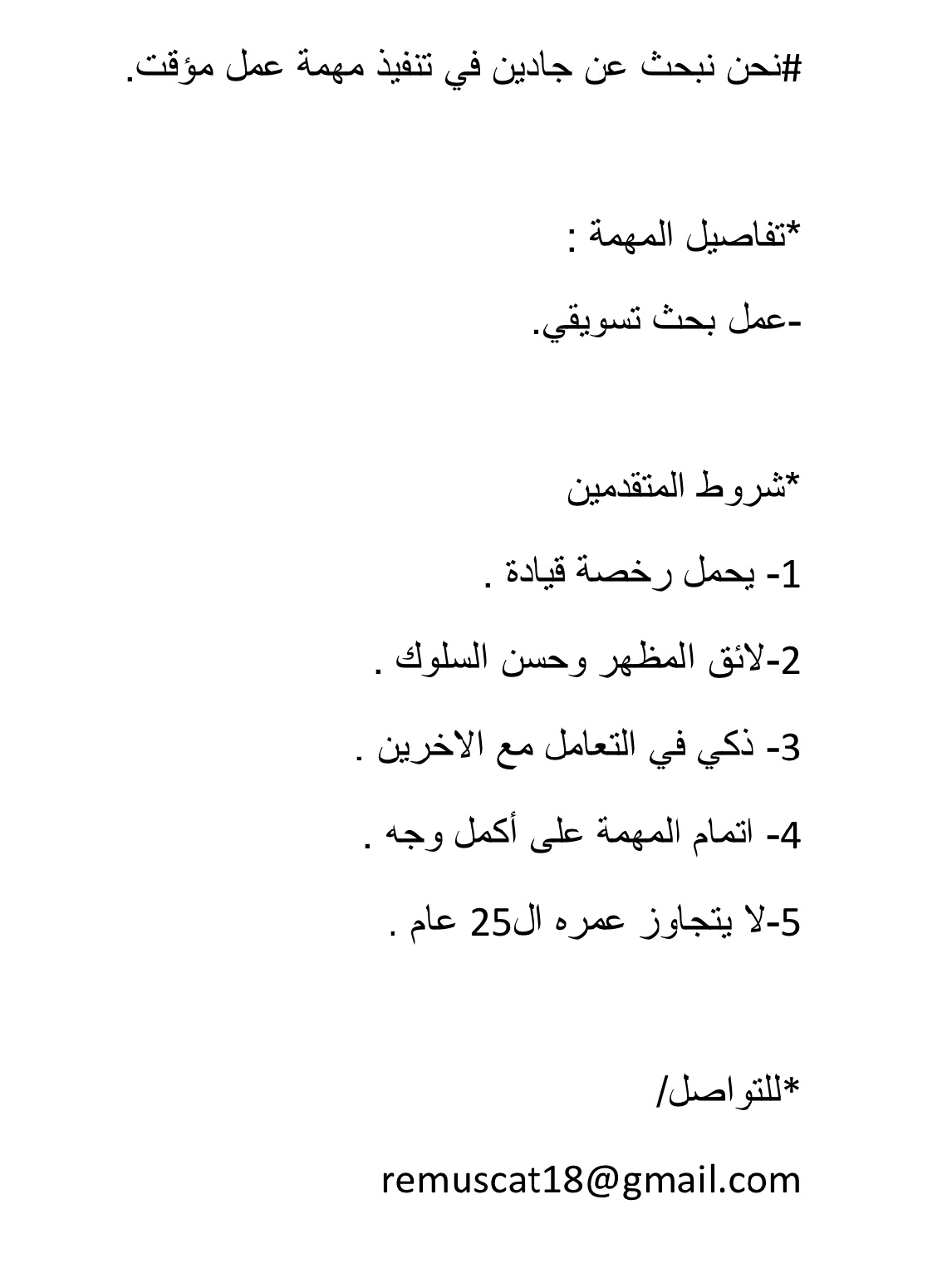 #نحن نبحث عن جادين في تنفيذ مهمة عمل مؤقت.

*تفاصيل المهمة :

-عمل بحث تسويقي.

*شروط المتقدمين

1- يحمل رخصة قيادة .

2-لائق المظهر وحسن السلوك .

3- ذكي في التعامل مع الاخرين .

4- اتمام المهمة على أكمل وجه .

5-لا يتجاوز عمره ال25 عام .

*للتواصل/

remuscat18@gmail.com